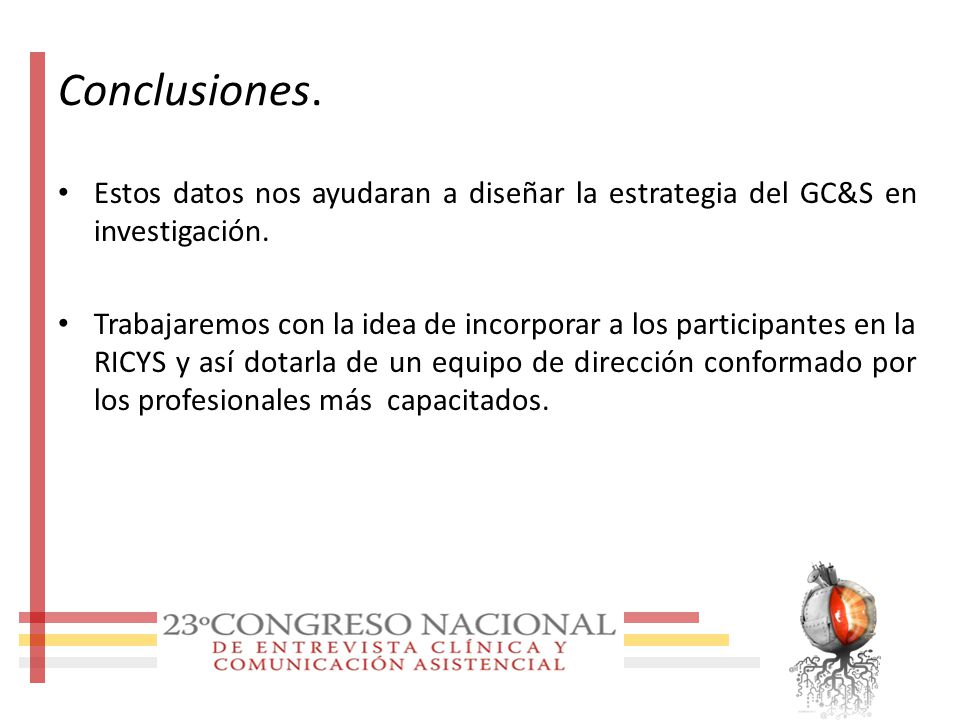 Conclusiones.

• Estos datos nos ayudaran a diseñar la estrategia del GC&S en investigación.

• Trabajaremos con la idea de incorporar a los participantes en la RICYS y así dotarla de un equipo de dirección conformado por los profesionales más capacitados.

23º CONGRESO NACIONAL
DE ENTREVISTA CLÍNICA Y
COMUNICACIÓN ASISTENCIAL